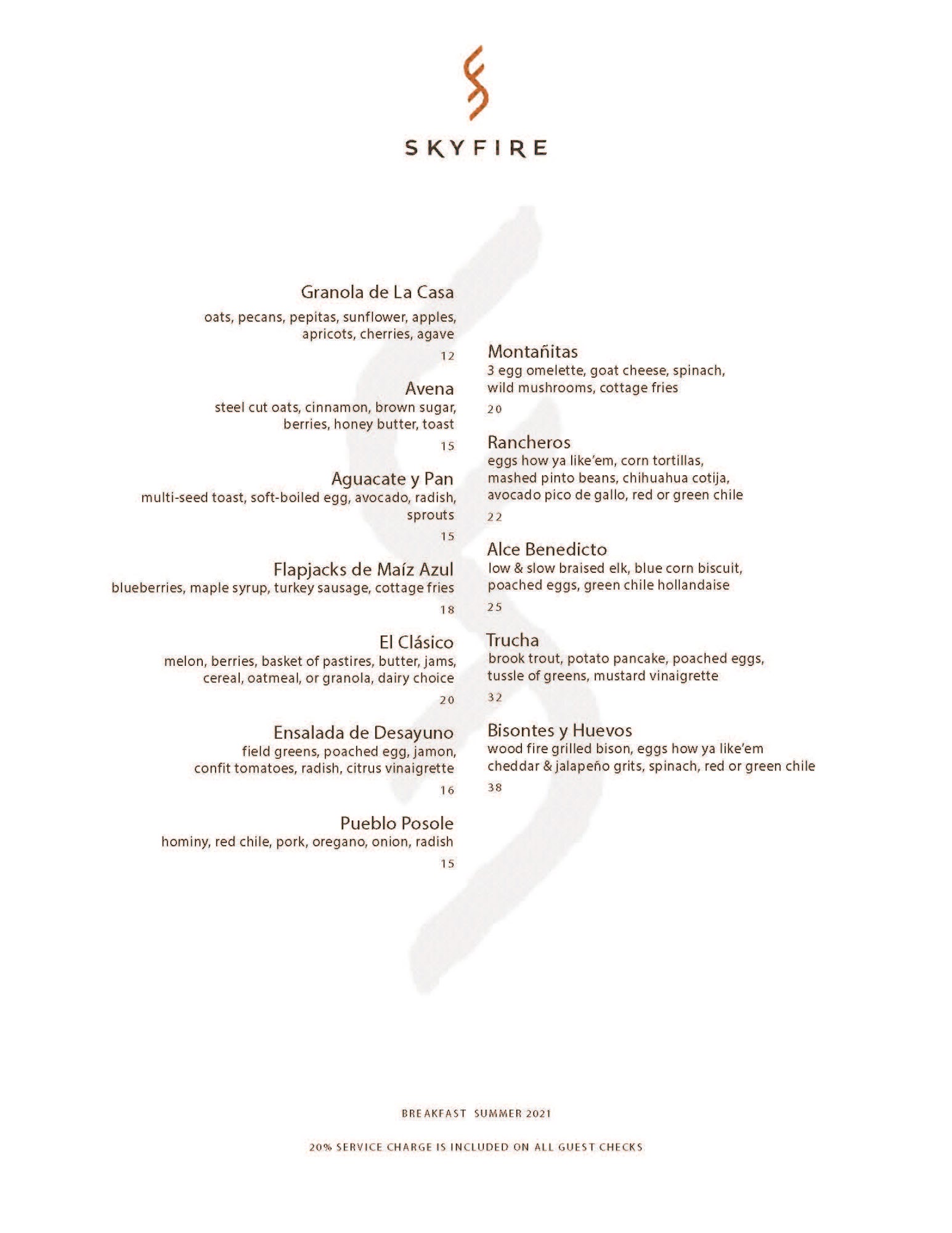 SKYFIRE

Granola de La Casa
oats, pecans, pepitas, sunflower, apples, apricots, cherries, agave
12

Avena
steel cut oats, cinnamon, brown sugar, berries, honey butter, toast
15

Aguacate y Pan
multi-seed toast, soft-boiled egg, avocado, radish, sprouts
15

Flapjacks de Maíz Azul
blueberries, maple syrup, turkey sausage, cottage fries
18

El Clásico
melon, berries, basket of pastires, butter, jams, cereal, oatmeal, or granola, dairy choice
20

Ensalada de Desayuno
field greens, poached egg, jamon, confit tomatoes, radish, citrus vinaigrette
16

Pueblo Posole
hominy, red chile, pork, oregano, onion, radish
15

Montañitas
3 egg omelette, goat cheese, spinach, wild mushrooms, cottage fries
20

Rancheros
eggs how ya like'em, corn tortillas, mashed pinto beans, chihuahua cotija, avocado pico de gallo, red or green chile
22

Alce Benedicto
low & slow braised elk, blue corn biscuit, poached eggs, green chile hollandaise
25

Trucha
brook trout, potato pancake, poached eggs, tussle of greens, mustard vinaigrette
32

Bisontes y Huevos
wood fire grilled bison, eggs how ya like'em cheddar & jalapeño grits, spinach, red or green chile
38

BREAKFAST SUMMER 2021

20% SERVICE CHARGE IS INCLUDED ON ALL GUEST CHECKS